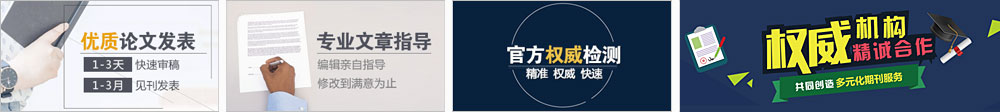 优质论文发表
1-3天 快速审稿
1-3月 见刊发表

专业文章指导
编辑亲自指导
修改到满意为止

官方权威检测
精准 权威 快速

权威机构
精诚合作
共同创造 多元化期刊服务